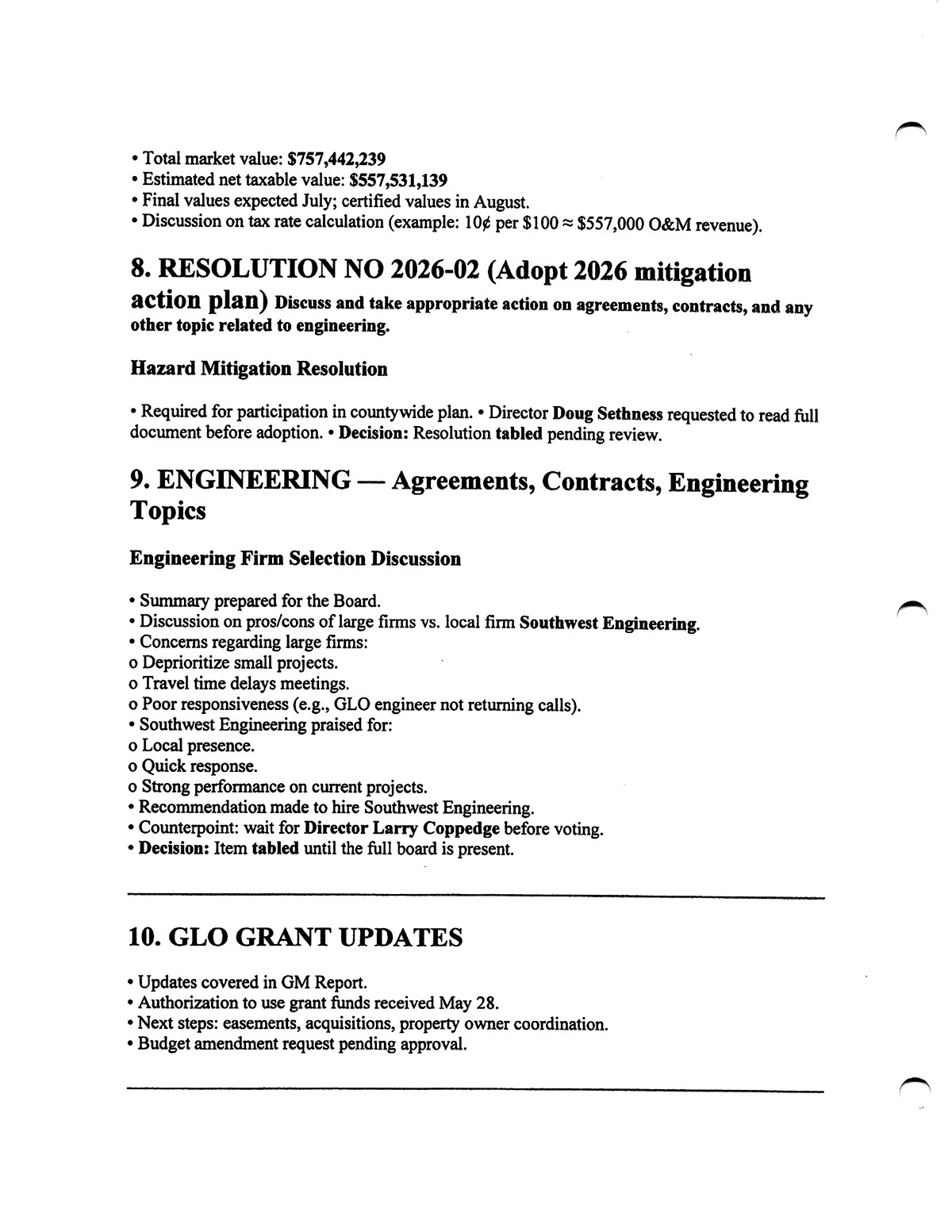 • Total market value: $757,442,239
• Estimated net taxable value: $557,531,139
• Final values expected July; certified values in August.
• Discussion on tax rate calculation (example: 10¢ per \$100 ≈ \$557,000 O&M revenue).

8. RESOLUTION NO 2026-02 (Adopt 2026 mitigation action plan) Discuss and take appropriate action on agreements, contracts, and any other topic related to engineering.

Hazard Mitigation Resolution

• Required for participation in countywide plan. • Director Doug Sethness requested to read full document before adoption. • Decision: Resolution tabled pending review.

9. ENGINEERING — Agreements, Contracts, Engineering Topics

Engineering Firm Selection Discussion

• Summary prepared for the Board.
• Discussion on pros/cons of large firms vs. local firm Southwest Engineering.
• Concerns regarding large firms:
o Deprioritize small projects.
o Travel time delays meetings.
o Poor responsiveness (e.g., GLO engineer not returning calls).
• Southwest Engineering praised for:
o Local presence.
o Quick response.
o Strong performance on current projects.
• Recommendation made to hire Southwest Engineering.
• Counterpoint: wait for Director Larry Coppedge before voting.
• Decision: Item tabled until the full board is present.

10. GLO GRANT UPDATES

• Updates covered in GM Report.
• Authorization to use grant funds received May 28.
• Next steps: easements, acquisitions, property owner coordination.
• Budget amendment request pending approval.